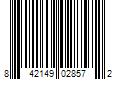 8 42149 02857 2